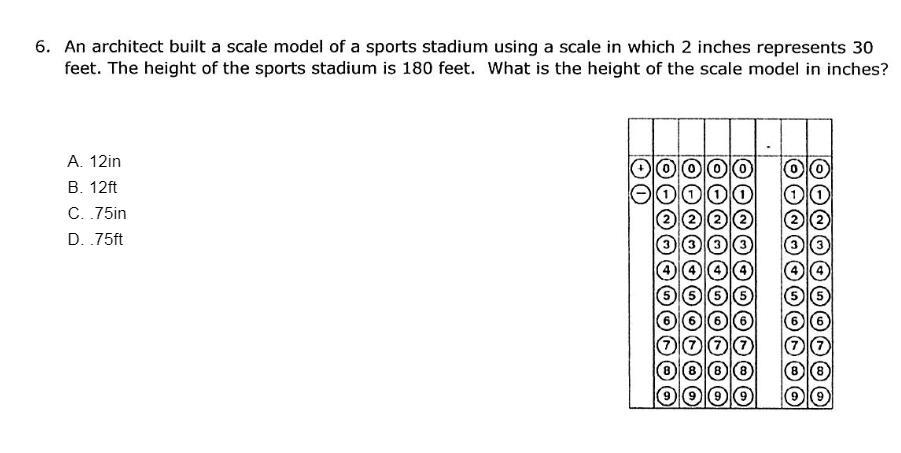 6. An architect built a scale model of a sports stadium using a scale in which 2 inches represents 30 feet. The height of the sports stadium is 180 feet. What is the height of the scale model in inches?

A. 12in
B. 12ft
C. .75in
D. .75ft

| | | | | | . | | |
|---|---|---|---|---|---|---|---|
| + | 0 | 0 | 0 | 0 | | 0 | 0 |
| − | 1 | 1 | 1 | 1 | | 1 | 1 |
| | 2 | 2 | 2 | 2 | | 2 | 2 |
| | 3 | 3 | 3 | 3 | | 3 | 3 |
| | 4 | 4 | 4 | 4 | | 4 | 4 |
| | 5 | 5 | 5 | 5 | | 5 | 5 |
| | 6 | 6 | 6 | 6 | | 6 | 6 |
| | 7 | 7 | 7 | 7 | | 7 | 7 |
| | 8 | 8 | 8 | 8 | | 8 | 8 |
| | 9 | 9 | 9 | 9 | | 9 | 9 |